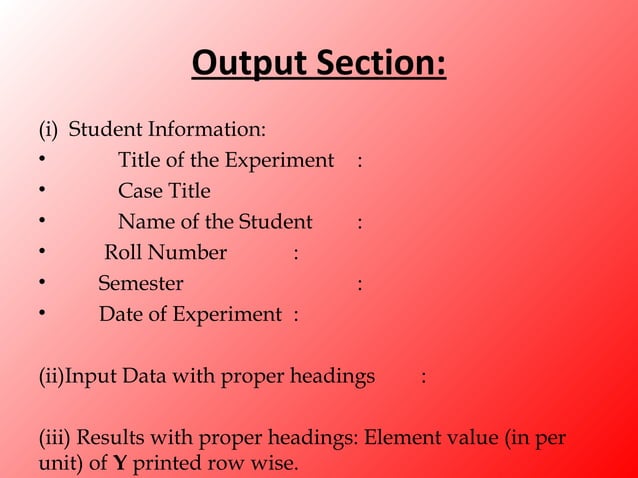 Output Section:

(i) Student Information:
• Title of the Experiment :
• Case Title
• Name of the Student :
• Roll Number :
• Semester :
• Date of Experiment :

(ii)Input Data with proper headings :

(iii) Results with proper headings: Element value (in per unit) of **Y** printed row wise.